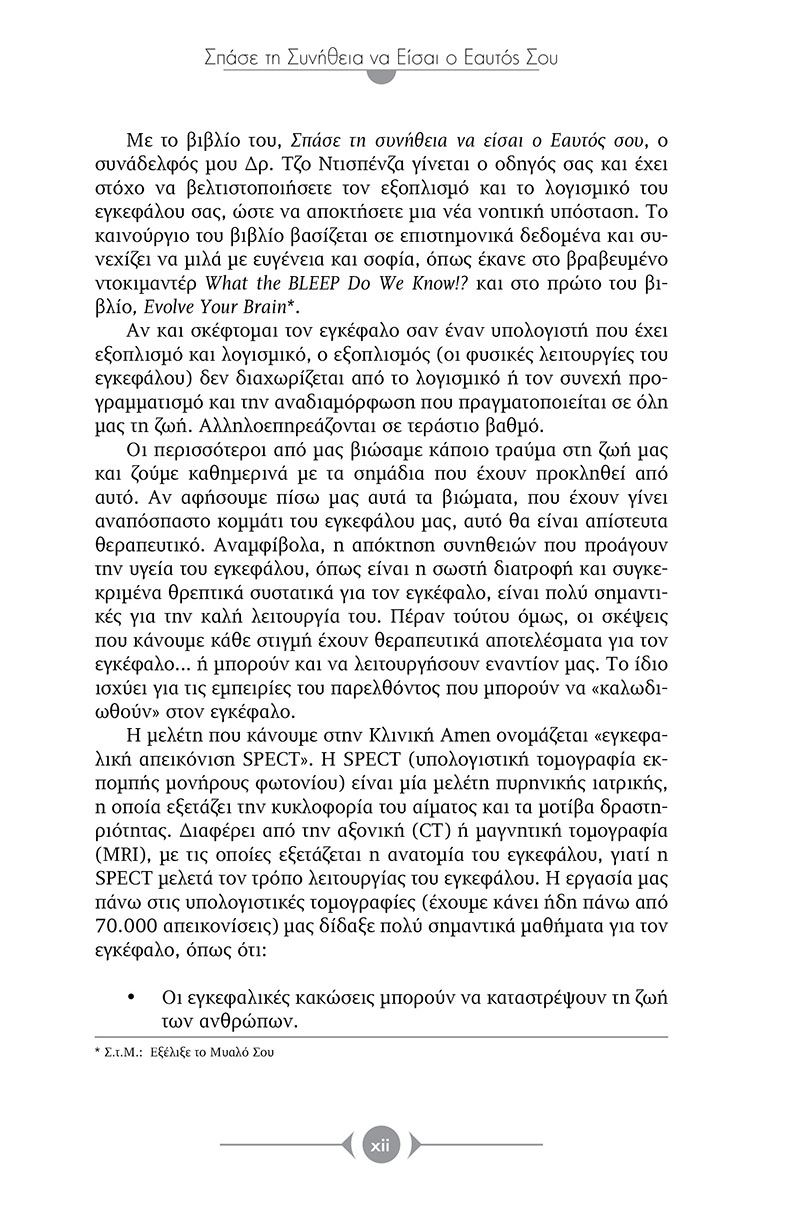 Σπάσε τη Συνήθεια να Είσαι ο Εαυτός Σου

Με το βιβλίο του, Σπάσε τη συνήθεια να είσαι ο Εαυτός σου, ο συνάδελφός μου Δρ. Τζο Ντισπένζα γίνεται ο οδηγός σας και έχει στόχο να βελτιστοποιήσετε τον εξοπλισμό και το λογισμικό του εγκεφάλου σας, ώστε να αποκτήσετε μια νέα νοητική υπόσταση. Το καινούργιο του βιβλίο βασίζεται σε επιστημονικά δεδομένα και συνεχίζει να μιλά με ευγένεια και σοφία, όπως έκανε στο βραβευμένο ντοκιμαντέρ What the BLEEP Do We Know!? και στο πρώτο του βιβλίο, Evolve Your Brain*.

Αν και σκέφτομαι τον εγκέφαλο σαν έναν υπολογιστή που έχει εξοπλισμό και λογισμικό, ο εξοπλισμός (οι φυσικές λειτουργίες του εγκεφάλου) δεν διαχωρίζεται από το λογισμικό ή τον συνεχή προγραμματισμό και την αναδιαμόρφωση που πραγματοποιείται σε όλη μας τη ζωή. Αλληλοεπηρεάζονται σε τεράστιο βαθμό.

Οι περισσότεροι από μας βιώσαμε κάποιο τραύμα στη ζωή μας και ζούμε καθημερινά με τα σημάδια που έχουν προκληθεί από αυτό. Αν αφήσουμε πίσω μας αυτά τα βιώματα, που έχουν γίνει αναπόσπαστο κομμάτι του εγκεφάλου μας, αυτό θα είναι απίστευτα θεραπευτικό. Αναμφίβολα, η απόκτηση συνηθειών που προάγουν την υγεία του εγκεφάλου, όπως είναι η σωστή διατροφή και συγκεκριμένα θρεπτικά συστατικά για τον εγκέφαλο, είναι πολύ σημαντικές για την καλή λειτουργία του. Πέραν τούτου όμως, οι σκέψεις που κάνουμε κάθε στιγμή έχουν θεραπευτικά αποτελέσματα για τον εγκέφαλο... ή μπορούν και να λειτουργήσουν εναντίον μας. Το ίδιο ισχύει για τις εμπειρίες του παρελθόντος που μπορούν να «καλωδιωθούν» στον εγκέφαλο.

Η μελέτη που κάνουμε στην Κλινική Amen ονομάζεται «εγκεφαλική απεικόνιση SPECT». Η SPECT (υπολογιστική τομογραφία εκπομπής μονήρους φωτονίου) είναι μία μελέτη πυρηνικής ιατρικής, η οποία εξετάζει την κυκλοφορία του αίματος και τα μοτίβα δραστηριότητας. Διαφέρει από την αξονική (CT) ή μαγνητική τομογραφία (MRI), με τις οποίες εξετάζεται η ανατομία του εγκεφάλου, γιατί η SPECT μελετά τον τρόπο λειτουργίας του εγκεφάλου. Η εργασία μας πάνω στις υπολογιστικές τομογραφίες (έχουμε κάνει ήδη πάνω από 70.000 απεικονίσεις) μας δίδαξε πολύ σημαντικά μαθήματα για τον εγκέφαλο, όπως ότι:

• Οι εγκεφαλικές κακώσεις μπορούν να καταστρέψουν τη ζωή των ανθρώπων.

* Σ.τ.Μ.: Εξέλιξε το Μυαλό Σου

xii